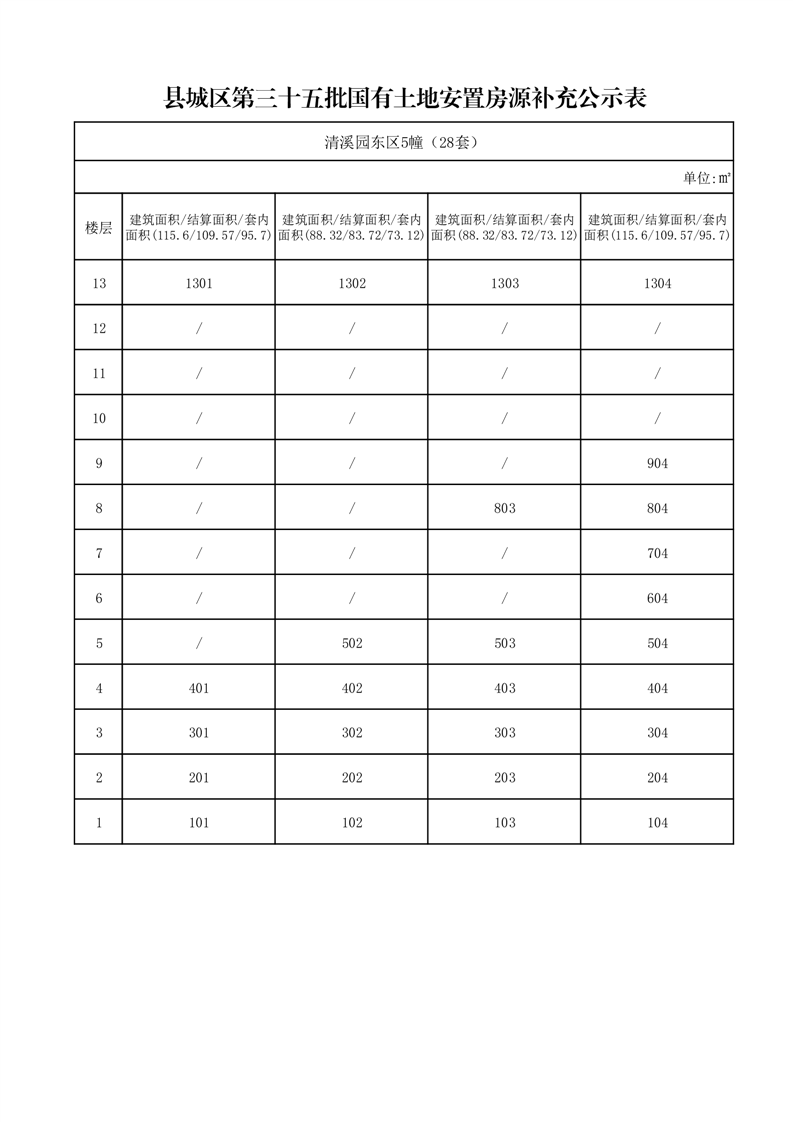 县城区第三十五批国有土地安置房源补充公示表

清溪园东区5幢（28套）

单位:㎡

| 楼层 | 建筑面积/结算面积/套内面积(115.6/109.57/95.7) | 建筑面积/结算面积/套内面积(88.32/83.72/73.12) | 建筑面积/结算面积/套内面积(88.32/83.72/73.12) | 建筑面积/结算面积/套内面积(115.6/109.57/95.7) |
|---|---|---|---|---|
| 13 | 1301 | 1302 | 1303 | 1304 |
| 12 | / | / | / | / |
| 11 | / | / | / | / |
| 10 | / | / | / | / |
| 9 | / | / | / | 904 |
| 8 | / | / | 803 | 804 |
| 7 | / | / | / | 704 |
| 6 | / | / | / | 604 |
| 5 | / | 502 | 503 | 504 |
| 4 | 401 | 402 | 403 | 404 |
| 3 | 301 | 302 | 303 | 304 |
| 2 | 201 | 202 | 203 | 204 |
| 1 | 101 | 102 | 103 | 104 |